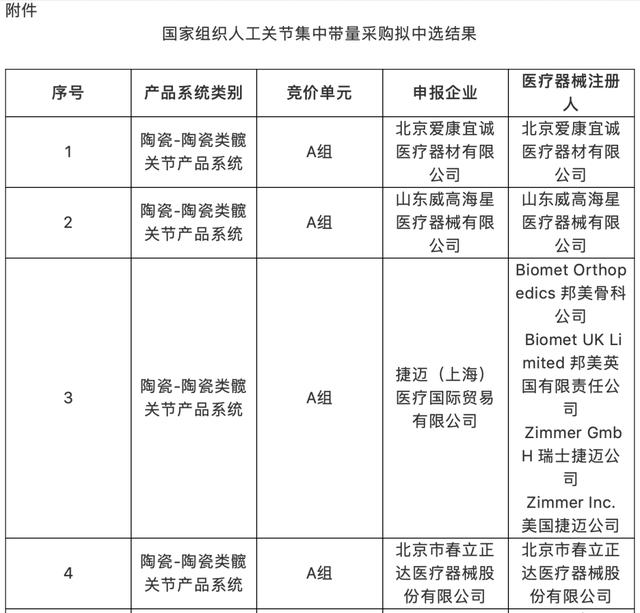 附件

国家组织人工关节集中带量采购拟中选结果

| 序号 | 产品系统类别 | 竞价单元 | 申报企业 | 医疗器械注册人 |
|---|---|---|---|---|
| 1 | 陶瓷-陶瓷类髋关节产品系统 | A组 | 北京爱康宜诚医疗器材有限公司 | 北京爱康宜诚医疗器材有限公司 |
| 2 | 陶瓷-陶瓷类髋关节产品系统 | A组 | 山东威高海星医疗器械有限公司 | 山东威高海星医疗器械有限公司 |
| 3 | 陶瓷-陶瓷类髋关节产品系统 | A组 | 捷迈（上海）医疗国际贸易有限公司 | Biomet Orthopedics 邦美骨科公司 Biomet UK Limited 邦美英国有限责任公司 Zimmer GmbH 瑞士捷迈公司 Zimmer Inc. 美国捷迈公司 |
| 4 | 陶瓷-陶瓷类髋关节产品系统 | A组 | 北京市春立正达医疗器械股份有限公司 | 北京市春立正达医疗器械股份有限公司 |